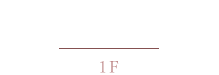 1F